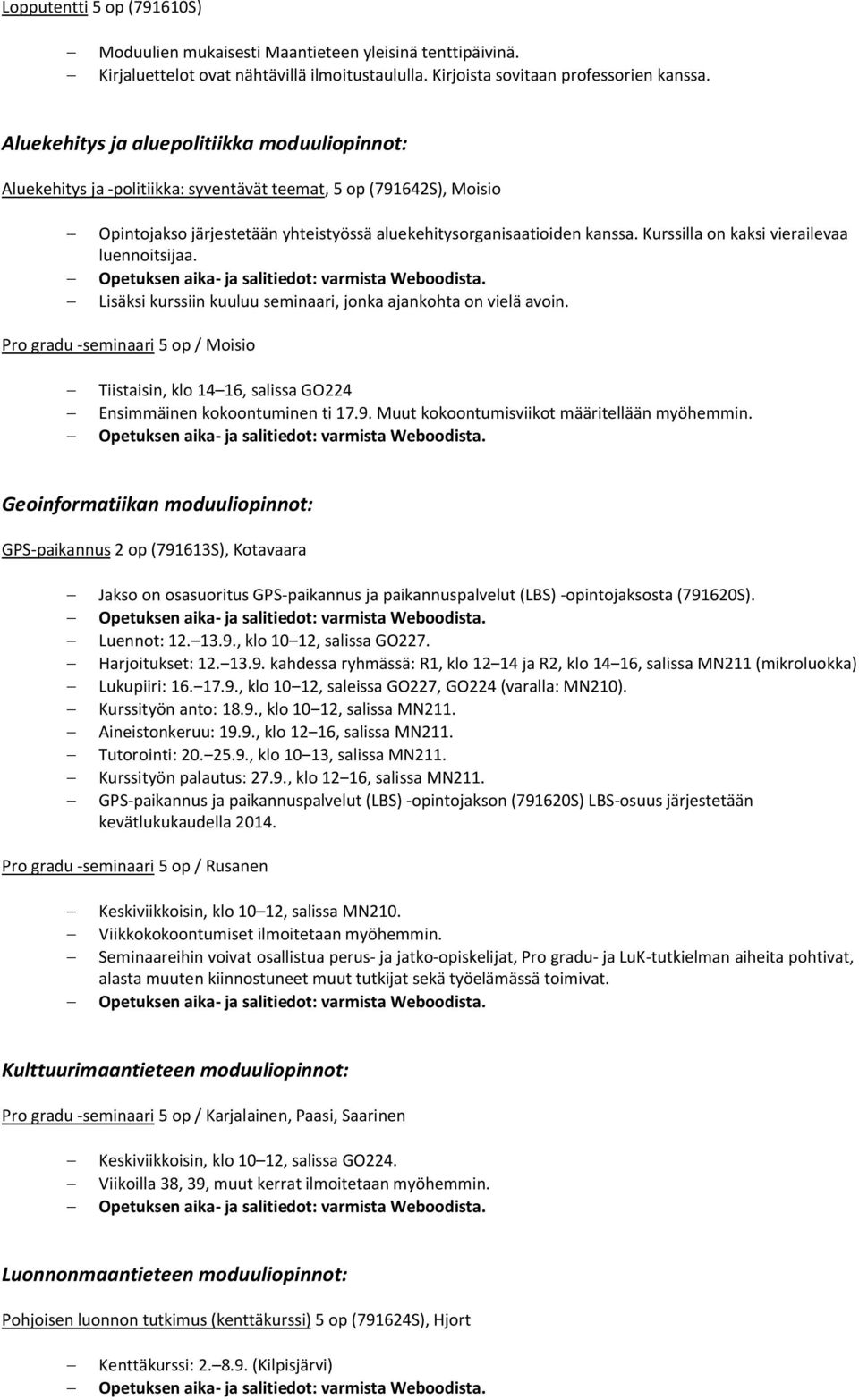 Lopputentti 5 op (791610S)

– Moduulien mukaisesti Maantieteen yleisinä tenttipäivinä.
– Kirjaluettelot ovat nähtävillä ilmoitustaululla. Kirjoista sovitaan professorien kanssa.

Aluekehitys ja aluepolitiikka moduuliopinnot:

Aluekehitys ja -politiikka: syventävät teemat, 5 op (791642S), Moisio

– Opintojakso järjestetään yhteistyössä aluekehitysorganisaatioiden kanssa. Kurssilla on kaksi vierailevaa luennoitsijaa.
– Opetuksen aika- ja salitiedot: varmista Weboodista.
– Lisäksi kurssiin kuuluu seminaari, jonka ajankohta on vielä avoin.

Pro gradu -seminaari 5 op / Moisio

– Tiistaisin, klo 14 16, salissa GO224
– Ensimmäinen kokoontuminen ti 17.9. Muut kokoontumisviikot määritellään myöhemmin.
– Opetuksen aika- ja salitiedot: varmista Weboodista.

Geoinformatiikan moduuliopinnot:

GPS-paikannus 2 op (791613S), Kotavaara

– Jakso on osasuoritus GPS-paikannus ja paikannuspalvelut (LBS) -opintojaksosta (791620S).
– Opetuksen aika- ja salitiedot: varmista Weboodista.
– Luennot: 12. 13.9., klo 10 12, salissa GO227.
– Harjoitukset: 12. 13.9. kahdessa ryhmässä: R1, klo 12 14 ja R2, klo 14 16, salissa MN211 (mikroluokka)
– Lukupiiri: 16. 17.9., klo 10 12, saleissa GO227, GO224 (varalla: MN210).
– Kurssityön anto: 18.9., klo 10 12, salissa MN211.
– Aineistonkeruu: 19.9., klo 12 16, salissa MN211.
– Tutorointi: 20. 25.9., klo 10 13, salissa MN211.
– Kurssityön palautus: 27.9., klo 12 16, salissa MN211.
– GPS-paikannus ja paikannuspalvelut (LBS) -opintojakson (791620S) LBS-osuus järjestetään kevätlukukaudella 2014.

Pro gradu -seminaari 5 op / Rusanen

– Keskiviikkoisin, klo 10 12, salissa MN210.
– Viikkokokoontumiset ilmoitetaan myöhemmin.
– Seminaareihin voivat osallistua perus- ja jatko-opiskelijat, Pro gradu- ja LuK-tutkielman aiheita pohtivat, alasta muuten kiinnostuneet muut tutkijat sekä työelämässä toimivat.
– Opetuksen aika- ja salitiedot: varmista Weboodista.

Kulttuurimaantieteen moduuliopinnot:

Pro gradu -seminaari 5 op / Karjalainen, Paasi, Saarinen

– Keskiviikkoisin, klo 10 12, salissa GO224.
– Viikoilla 38, 39, muut kerrat ilmoitetaan myöhemmin.
– Opetuksen aika- ja salitiedot: varmista Weboodista.

Luonnonmaantieteen moduuliopinnot:

Pohjoisen luonnon tutkimus (kenttäkurssi) 5 op (791624S), Hjort

– Kenttäkurssi: 2. 8.9. (Kilpisjärvi)
– Opetuksen aika- ja salitiedot: varmista Weboodista.